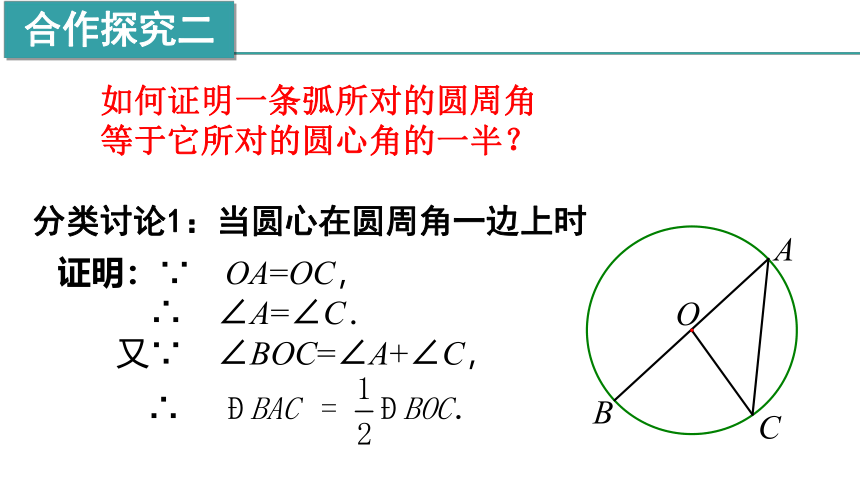 合作探究二

如何证明一条弧所对的圆周角等于它所对的圆心角的一半？

分类讨论1：当圆心在圆周角一边上时

证明：∵ $OA=OC$，

∴ $\angle A=\angle C$.

又∵ $\angle BOC=\angle A+\angle C$，

∴ Ð $BAC = \frac{1}{2}$ Ð $BOC$.

A

O

B

C